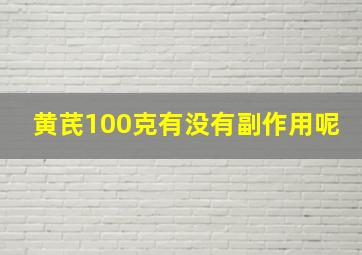 黄芪100克有没有副作用呢